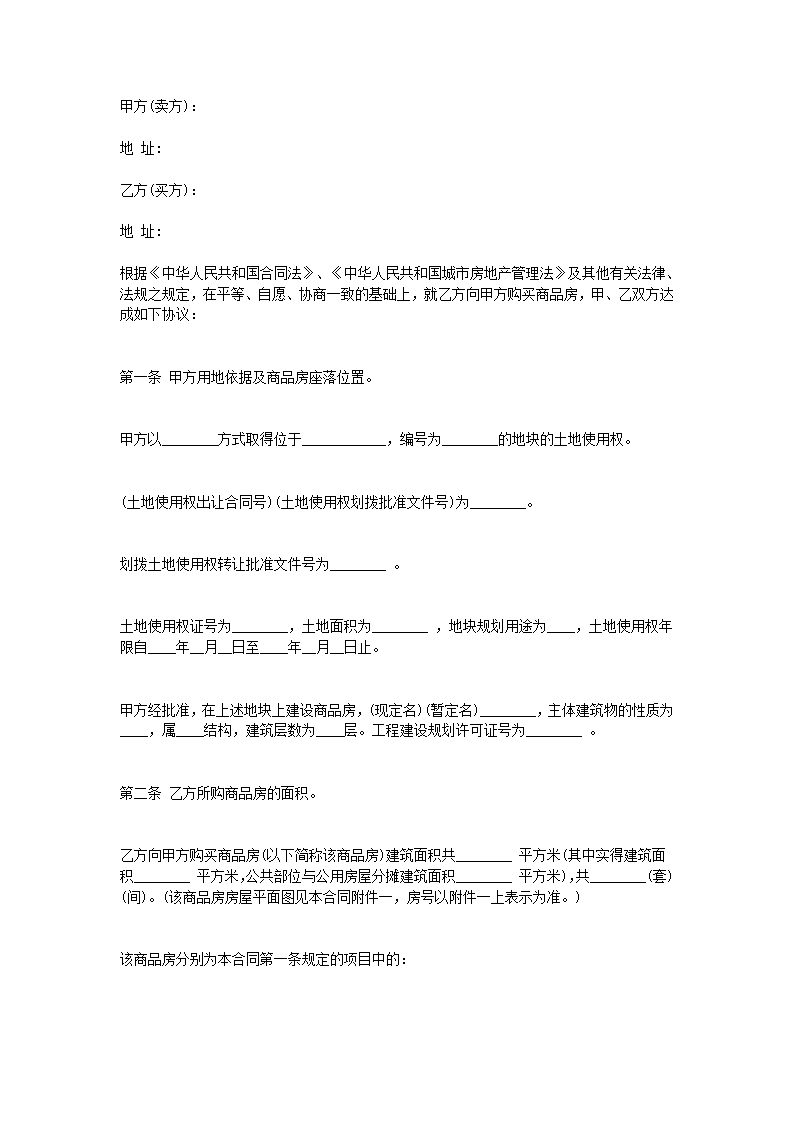 甲方(卖方)：

地 址：

乙方(买方)：

地 址：

根据《中华人民共和国合同法》、《中华人民共和国城市房地产管理法》及其他有关法律、法规之规定，在平等、自愿、协商一致的基础上，就乙方向甲方购买商品房，甲、乙双方达成如下协议：

第一条 甲方用地依据及商品房座落位置。

甲方以________方式取得位于____________，编号为________的地块的土地使用权。

(土地使用权出让合同号)(土地使用权划拨批准文件号)为________。

划拨土地使用权转让批准文件号为________ 。

土地使用权证号为________，土地面积为________ ，地块规划用途为____，土地使用权年限自____年__月__日至____年__月__日止。

甲方经批准，在上述地块上建设商品房，(现定名)(暂定名)________，主体建筑物的性质为____，属____结构，建筑层数为____层。工程建设规划许可证号为________ 。

第二条 乙方所购商品房的面积。

乙方向甲方购买商品房(以下简称该商品房)建筑面积共________ 平方米(其中实得建筑面积________ 平方米,公共部位与公用房屋分摊建筑面积________ 平方米),共________(套)(间)。(该商品房房屋平面图见本合同附件一，房号以附件一上表示为准。)

该商品房分别为本合同第一条规定的项目中的：